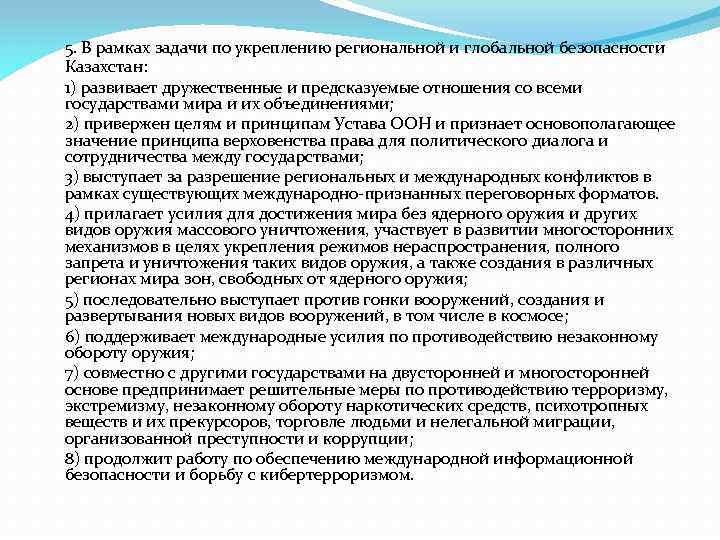 5. В рамках задачи по укреплению региональной и глобальной безопасности Казахстан:

1) развивает дружественные и предсказуемые отношения со всеми государствами мира и их объединениями;

2) привержен целям и принципам Устава ООН и признает основополагающее значение принципа верховенства права для политического диалога и сотрудничества между государствами;

3) выступает за разрешение региональных и международных конфликтов в рамках существующих международно-признанных переговорных форматов.

4) прилагает усилия для достижения мира без ядерного оружия и других видов оружия массового уничтожения, участвует в развитии многосторонних механизмов в целях укрепления режимов нераспространения, полного запрета и уничтожения таких видов оружия, а также создания в различных регионах мира зон, свободных от ядерного оружия;

5) последовательно выступает против гонки вооружений, создания и развертывания новых видов вооружений, в том числе в космосе;

6) поддерживает международные усилия по противодействию незаконному обороту оружия;

7) совместно с другими государствами на двусторонней и многосторонней основе предпринимает решительные меры по противодействию терроризму, экстремизму, незаконному обороту наркотических средств, психотропных веществ и их прекурсоров, торговле людьми и нелегальной миграции, организованной преступности и коррупции;

8) продолжит работу по обеспечению международной информационной безопасности и борьбу с кибертерроризмом.